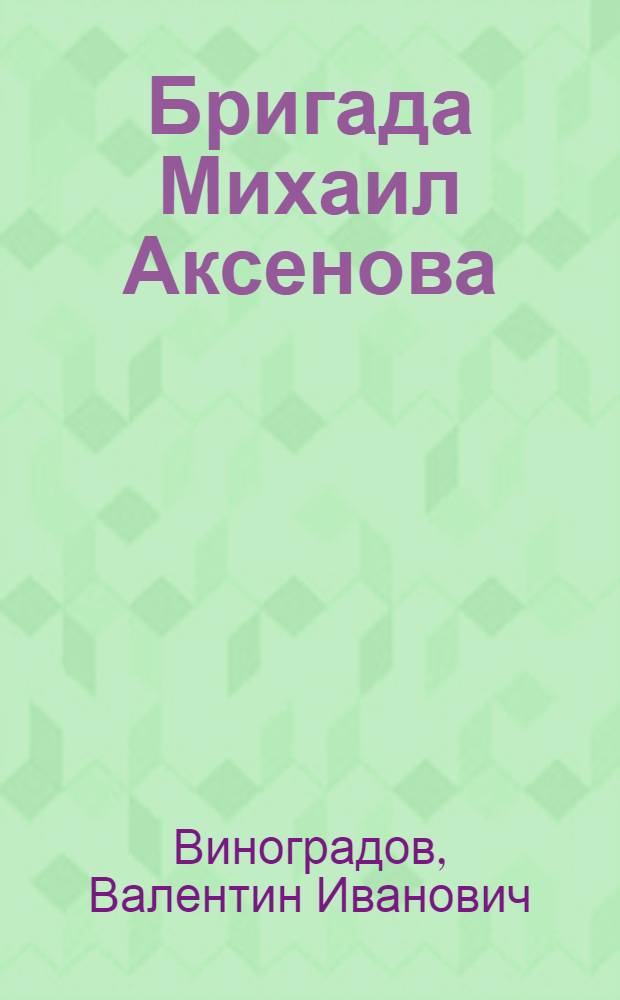 Бригада Михаил Аксенова

Виноградов, Валентин Иванович